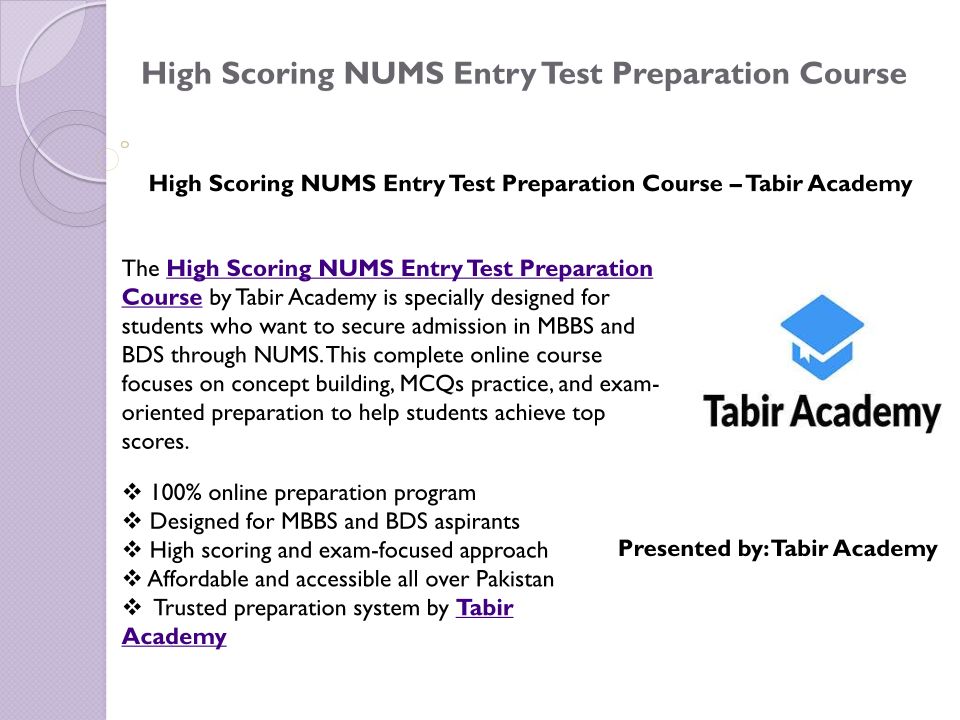 High Scoring NUMS Entry Test Preparation Course

High Scoring NUMS Entry Test Preparation Course – Tabir Academy

The High Scoring NUMS Entry Test Preparation Course by Tabir Academy is specially designed for students who want to secure admission in MBBS and BDS through NUMS. This complete online course focuses on concept building, MCQs practice, and exam-oriented preparation to help students achieve top scores.

❖ 100% online preparation program
❖ Designed for MBBS and BDS aspirants
❖ High scoring and exam-focused approach
❖ Affordable and accessible all over Pakistan
❖ Trusted preparation system by Tabir Academy

Tabir Academy

Presented by: Tabir Academy